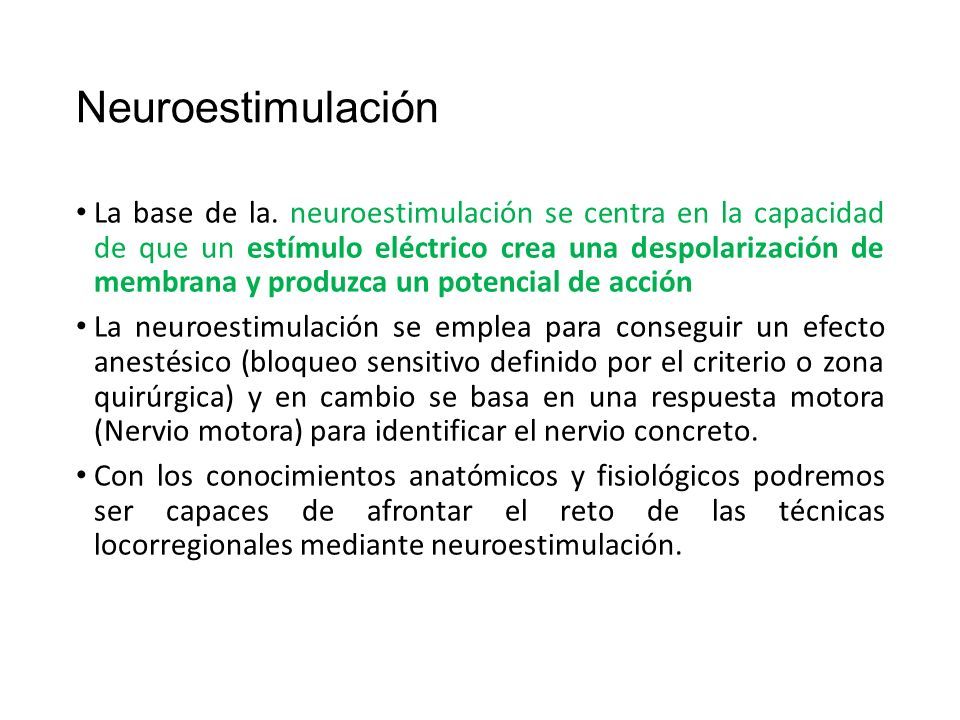 Neuroestimulación

• La base de la. neuroestimulación se centra en la capacidad de que un estímulo eléctrico crea una despolarización de membrana y produzca un potencial de acción

• La neuroestimulación se emplea para conseguir un efecto anestésico (bloqueo sensitivo definido por el criterio o zona quirúrgica) y en cambio se basa en una respuesta motora (Nervio motora) para identificar el nervio concreto.

• Con los conocimientos anatómicos y fisiológicos podremos ser capaces de afrontar el reto de las técnicas locorregionales mediante neuroestimulación.